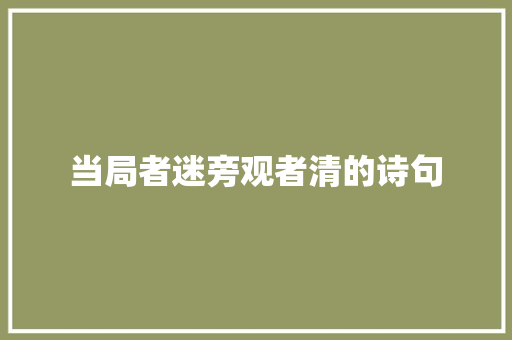 当局者迷旁观者清的诗句